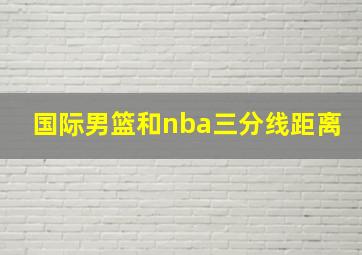 国际男篮和nba三分线距离